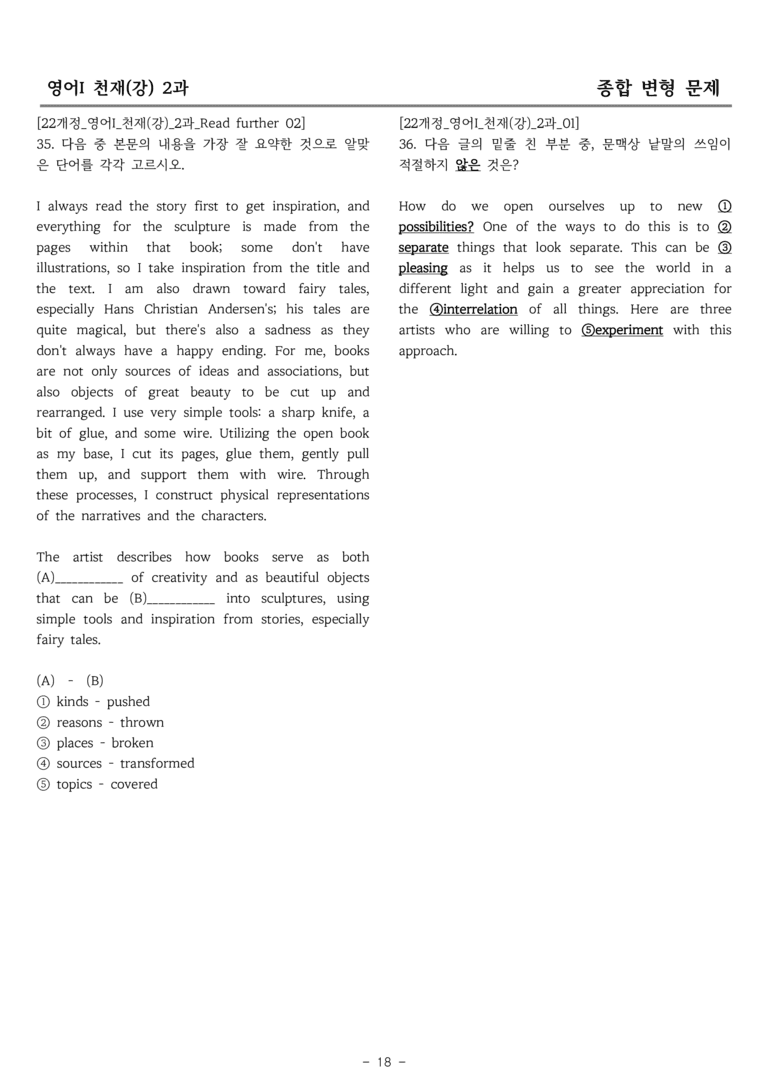 영어I 천재(강) 2과

종합 변형 문제

[22개정_영어I_천재(강)_2과_Read further 02]
35. 다음 중 본문의 내용을 가장 잘 요약한 것으로 알맞은 단어를 각각 고르시오.

I always read the story first to get inspiration, and everything for the sculpture is made from the pages within that book; some don't have illustrations, so I take inspiration from the title and the text. I am also drawn toward fairy tales, especially Hans Christian Andersen's; his tales are quite magical, but there's also a sadness as they don't always have a happy ending. For me, books are not only sources of ideas and associations, but also objects of great beauty to be cut up and rearranged. I use very simple tools: a sharp knife, a bit of glue, and some wire. Utilizing the open book as my base, I cut its pages, glue them, gently pull them up, and support them with wire. Through these processes, I construct physical representations of the narratives and the characters.

The artist describes how books serve as both (A)____ of creativity and as beautiful objects that can be (B)____ into sculptures, using simple tools and inspiration from stories, especially fairy tales.

(A) - (B)
① kinds - pushed
② reasons - thrown
③ places - broken
④ sources - transformed
⑤ topics - covered

[22개정_영어I_천재(강)_2과_01]
36. 다음 글의 밑줄 친 부분 중, 문맥상 낱말의 쓰임이 적절하지 않은 것은?

How do we open ourselves up to new ① possibilities? One of the ways to do this is to ② separate things that look separate. This can be ③ pleasing as it helps us to see the world in a different light and gain a greater appreciation for the ④interrelation of all things. Here are three artists who are willing to ⑤experiment with this approach.

- 18 -